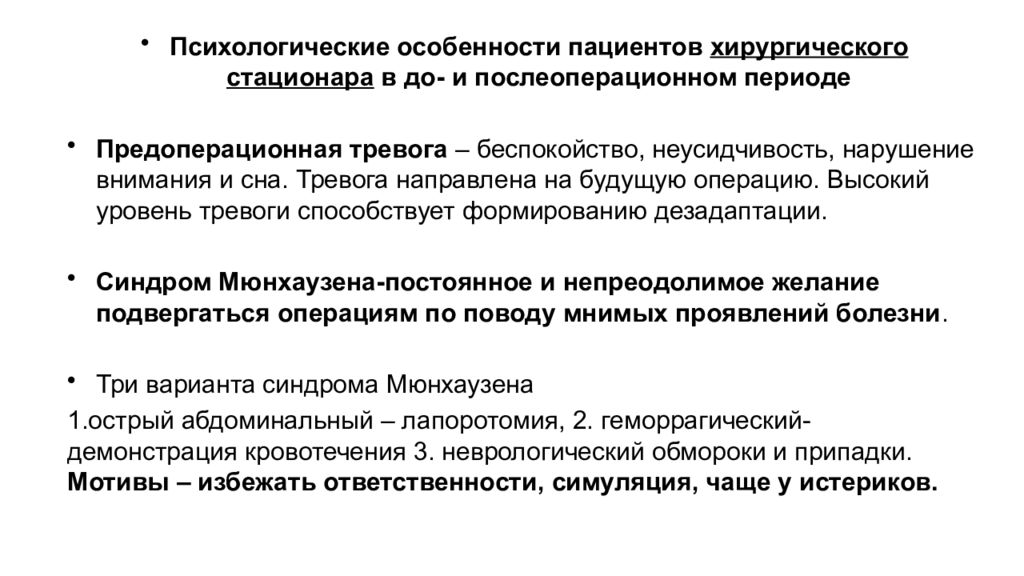 • Психологические особенности пациентов хирургического стационара в до- и послеоперационном периоде

• Предоперационная тревога – беспокойство, неусидчивость, нарушение внимания и сна. Тревога направлена на будущую операцию. Высокий уровень тревоги способствует формированию дезадаптации.

• Синдром Мюнхаузена-постоянное и непреодолимое желание подвергаться операциям по поводу мнимых проявлений болезни.

• Три варианта синдрома Мюнхаузена
1.острый абдоминальный – лапоротомия, 2. геморрагический-демонстрация кровотечения 3. неврологический обмороки и припадки. Мотивы – избежать ответственности, симуляция, чаще у истериков.